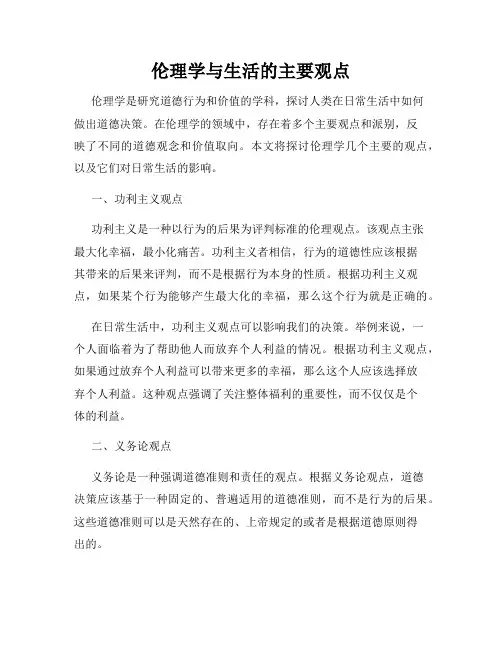 伦理学与生活的主要观点

伦理学是研究道德行为和价值的学科，探讨人类在日常生活中如何做出道德决策。在伦理学的领域中，存在着多个主要观点和派别，反映了不同的道德观念和价值取向。本文将探讨伦理学几个主要的观点，以及它们对日常生活的影响。

一、功利主义观点

功利主义是一种以行为的后果为评判标准的伦理观点。该观点主张最大化幸福，最小化痛苦。功利主义者相信，行为的道德性应该根据其带来的后果来评判，而不是根据行为本身的性质。根据功利主义观点，如果某个行为能够产生最大化的幸福，那么这个行为就是正确的。

在日常生活中，功利主义观点可以影响我们的决策。举例来说，一个人面临着为了帮助他人而放弃个人利益的情况。根据功利主义观点，如果通过放弃个人利益可以带来更多的幸福，那么这个人应该选择放弃个人利益。这种观点强调了关注整体福利的重要性，而不仅仅是个体的利益。

二、义务论观点

义务论是一种强调道德准则和责任的观点。根据义务论观点，道德决策应该基于一种固定的、普遍适用的道德准则，而不是行为的后果。这些道德准则可以是天然存在的、上帝规定的或者是根据道德原则得出的。